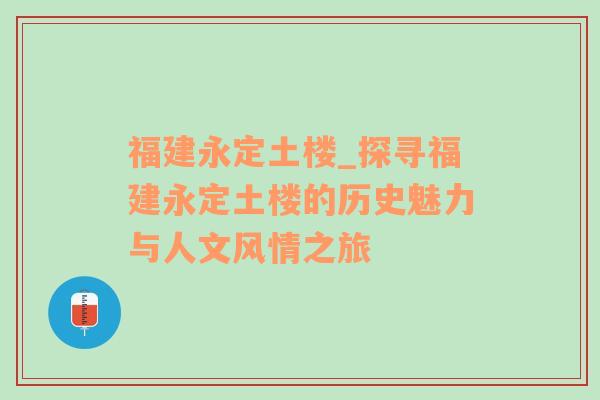 福建永定土楼_探寻福建永定土楼的历史魅力与人文风情之旅